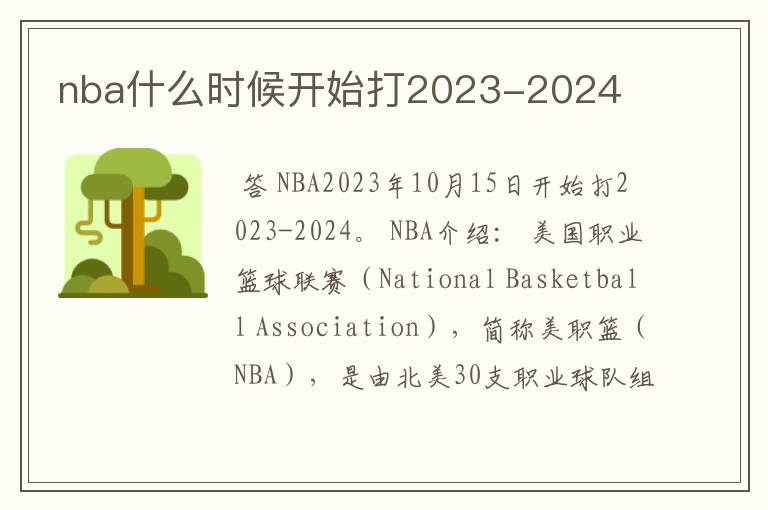 nba什么时候开始打2023-2024

答 NBA2023年10月15日开始打2023-2024。 NBA介绍： 美国职业篮球联赛（National Basketball Association），简称美职篮（NBA），是由北美30支职业球队组